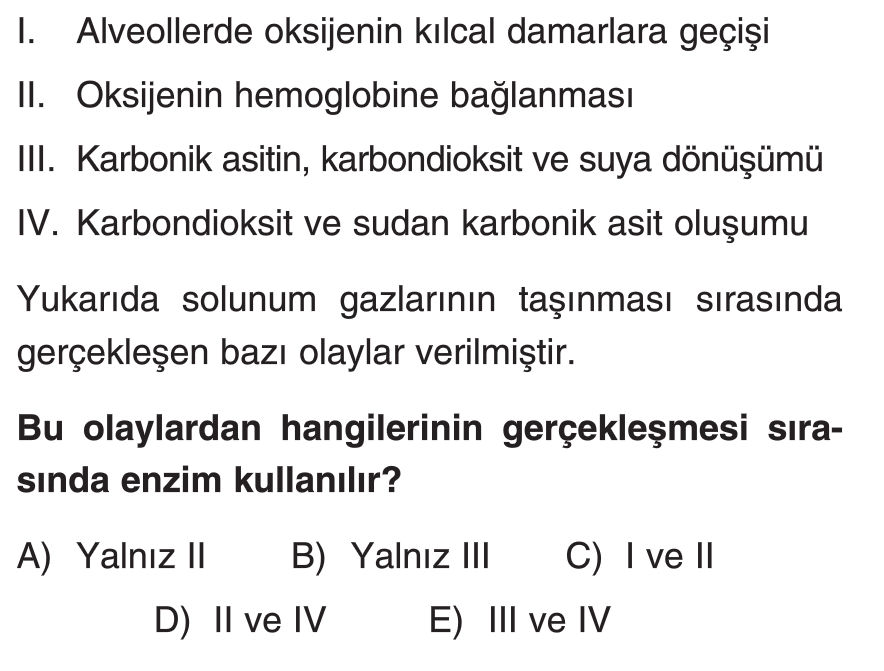 I. Alveollerde oksijenin kılcal damarlara geçişi

II. Oksijenin hemoglobine bağlanması

III. Karbonik asitin, karbondioksit ve suya dönüşümü

IV. Karbondioksit ve sudan karbonik asit oluşumu

Yukarıda solunum gazlarının taşınması sırasında gerçekleşen bazı olaylar verilmiştir.

Bu olaylardan hangilerinin gerçekleşmesi sırasında enzim kullanılır?

A) Yalnız II B) Yalnız III C) I ve II

D) II ve IV E) III ve IV